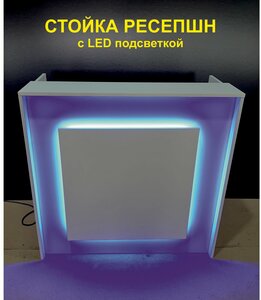 СТОЙКА РЕСЕПШН
с LED подсветкой